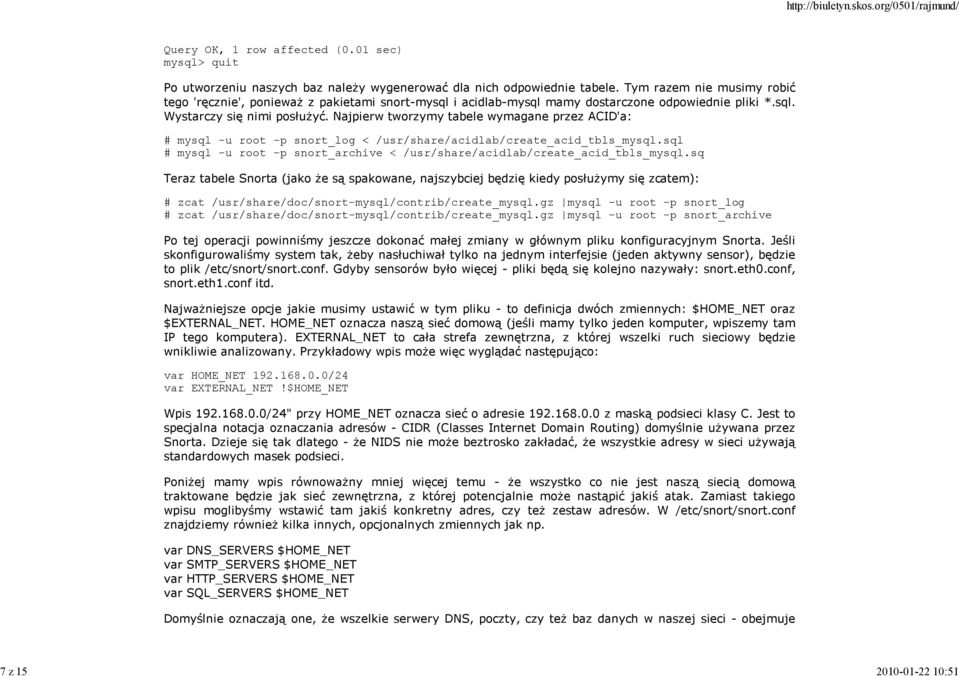 http://biuletyn.skos.org/0501/rajmund/

Query OK, 1 row affected (0.01 sec)
mysql> quit

Po utworzeniu naszych baz należy wygenerować dla nich odpowiednie tabele. Tym razem nie musimy robić tego 'ręcznie', ponieważ z pakietami snort-mysql i acidlab-mysql mamy dostarczone odpowiednie pliki *.sql. Wystarczy się nimi posłużyć. Najpierw tworzymy tabele wymagane przez ACID'a:

# mysql -u root -p snort_log < /usr/share/acidlab/create_acid_tbls_mysql.sql
# mysql -u root -p snort_archive < /usr/share/acidlab/create_acid_tbls_mysql.sq

Teraz tabele Snorta (jako że są spakowane, najszybciej będzię kiedy posłużymy się zcatem):

# zcat /usr/share/doc/snort-mysql/contrib/create_mysql.gz |mysql -u root -p snort_log
# zcat /usr/share/doc/snort-mysql/contrib/create_mysql.gz |mysql -u root -p snort_archive

Po tej operacji powinniśmy jeszcze dokonać małej zmiany w głównym pliku konfiguracyjnym Snorta. Jeśli skonfigurowaliśmy system tak, żeby nasłuchiwał tylko na jednym interfejsie (jeden aktywny sensor), będzie to plik /etc/snort/snort.conf. Gdyby sensorów było więcej - pliki będą się kolejno nazywały: snort.eth0.conf, snort.eth1.conf itd.

Najważniejsze opcje jakie musimy ustawić w tym pliku - to definicja dwóch zmiennych: $HOME_NET oraz $EXTERNAL_NET. HOME_NET oznacza naszą sieć domową (jeśli mamy tylko jeden komputer, wpiszemy tam IP tego komputera). EXTERNAL_NET to cała strefa zewnętrzna, z której wszelki ruch sieciowy będzie wnikliwie analizowany. Przykładowy wpis może więc wyglądać następująco:

var HOME_NET 192.168.0.0/24
var EXTERNAL_NET !$HOME_NET

Wpis 192.168.0.0/24" przy HOME_NET oznacza sieć o adresie 192.168.0.0 z maską podsieci klasy C. Jest to specjalna notacja oznaczania adresów - CIDR (Classes Internet Domain Routing) domyślnie używana przez Snorta. Dzieje się tak dlatego - że NIDS nie może beztrosko zakładać, że wszystkie adresy w sieci używają standardowych masek podsieci.

Poniżej mamy wpis równoważny mniej więcej temu - że wszystko co nie jest naszą siecią domową traktowane będzie jak sieć zewnętrzna, z której potencjalnie może nastąpić jakiś atak. Zamiast takiego wpisu moglibyśmy wstawić tam jakiś konkretny adres, czy też zestaw adresów. W /etc/snort/snort.conf znajdziemy również kilka innych, opcjonalnych zmiennych jak np.

var DNS_SERVERS $HOME_NET
var SMTP_SERVERS $HOME_NET
var HTTP_SERVERS $HOME_NET
var SQL_SERVERS $HOME_NET

Domyślnie oznaczają one, że wszelkie serwery DNS, poczty, czy też baz danych w naszej sieci - obejmuje

7 z 15

2010-01-22 10:51